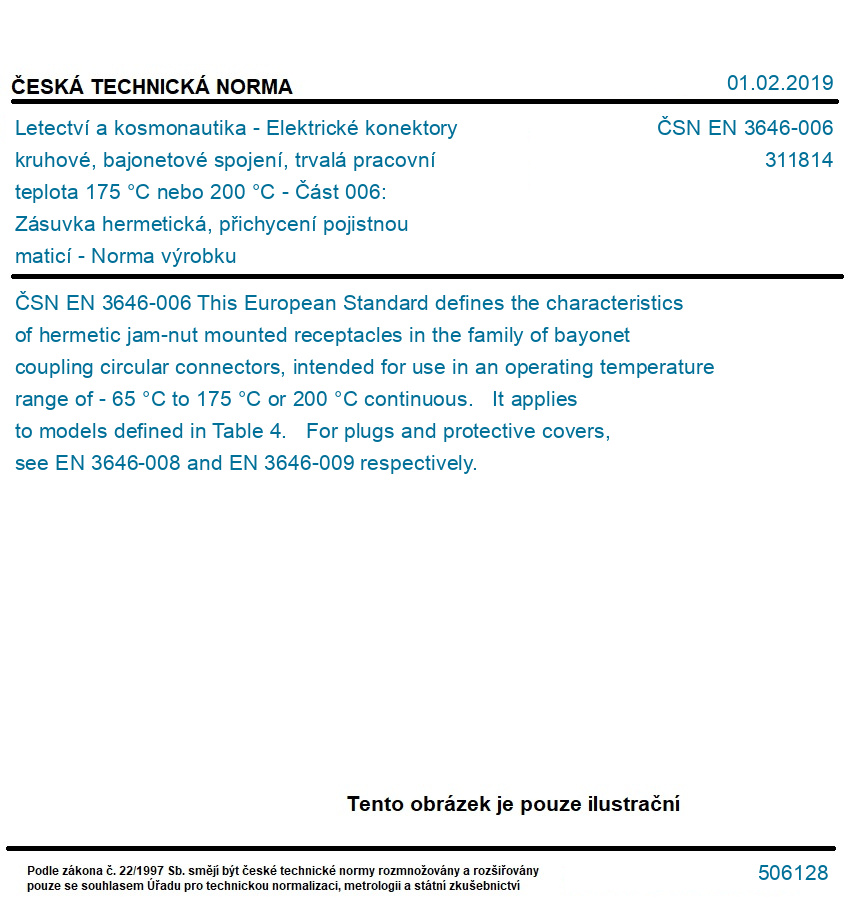 ČESKÁ TECHNICKÁ NORMA

01.02.2019

Letectví a kosmonautika - Elektrické konektory kruhové, bajonetové spojení, trvalá pracovní teplota 175 °C nebo 200 °C - Část 006: Zásuvka hermetická, přichycení pojistnou maticí - Norma výrobku

ČSN EN 3646-006
311814

ČSN EN 3646-006 This European Standard defines the characteristics of hermetic jam-nut mounted receptacles in the family of bayonet coupling circular connectors, intended for use in an operating temperature range of - 65 °C to 175 °C or 200 °C continuous. It applies to models defined in Table 4. For plugs and protective covers, see EN 3646-008 and EN 3646-009 respectively.

Tento obrázek je pouze ilustrační

Podle zákona č. 22/1997 Sb. smějí být české technické normy rozmnožovány a rozšiřovány pouze se souhlasem Úřadu pro technickou normalizaci, metrologii a státní zkušebnictví

506128